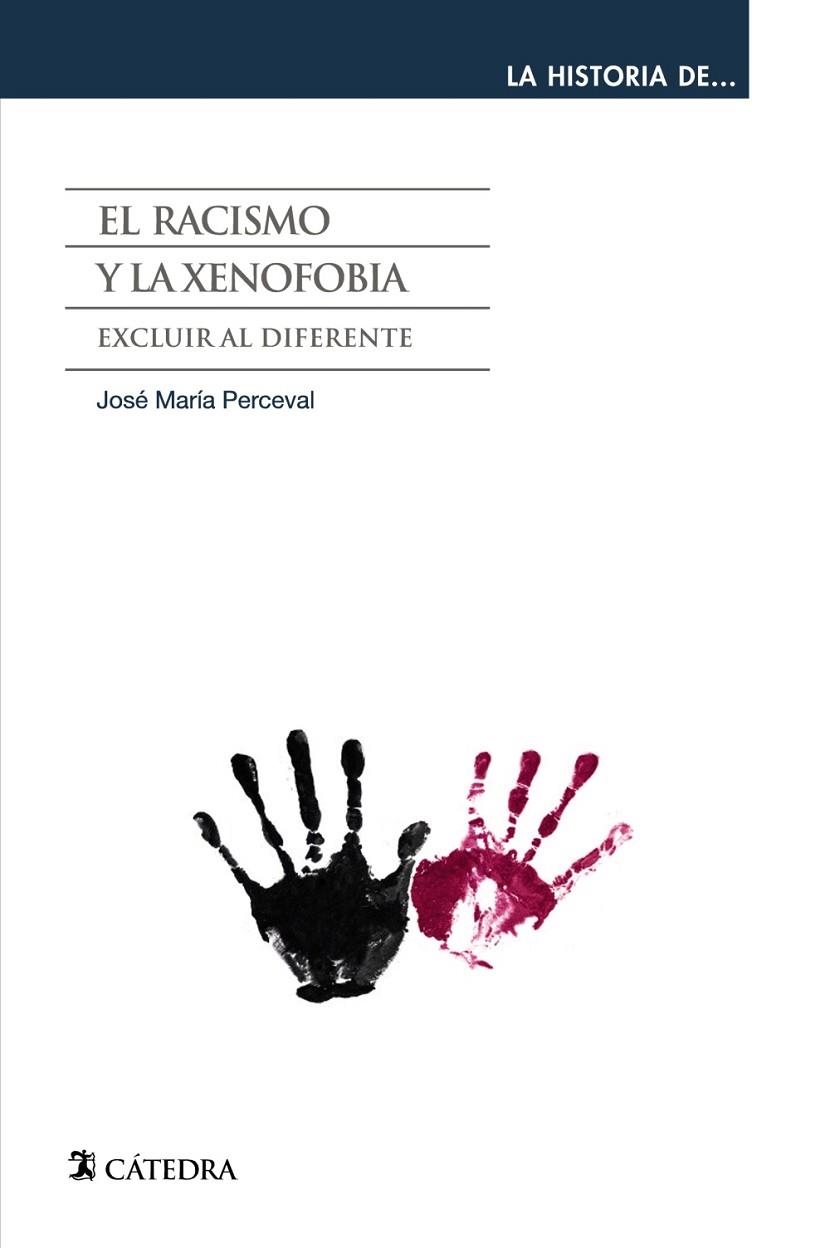 LA HISTORIA DE...

EL RACISMO
Y LA XENOFOBIA

EXCLUIR AL DIFERENTE

José María Perceval

CÁTEDRA